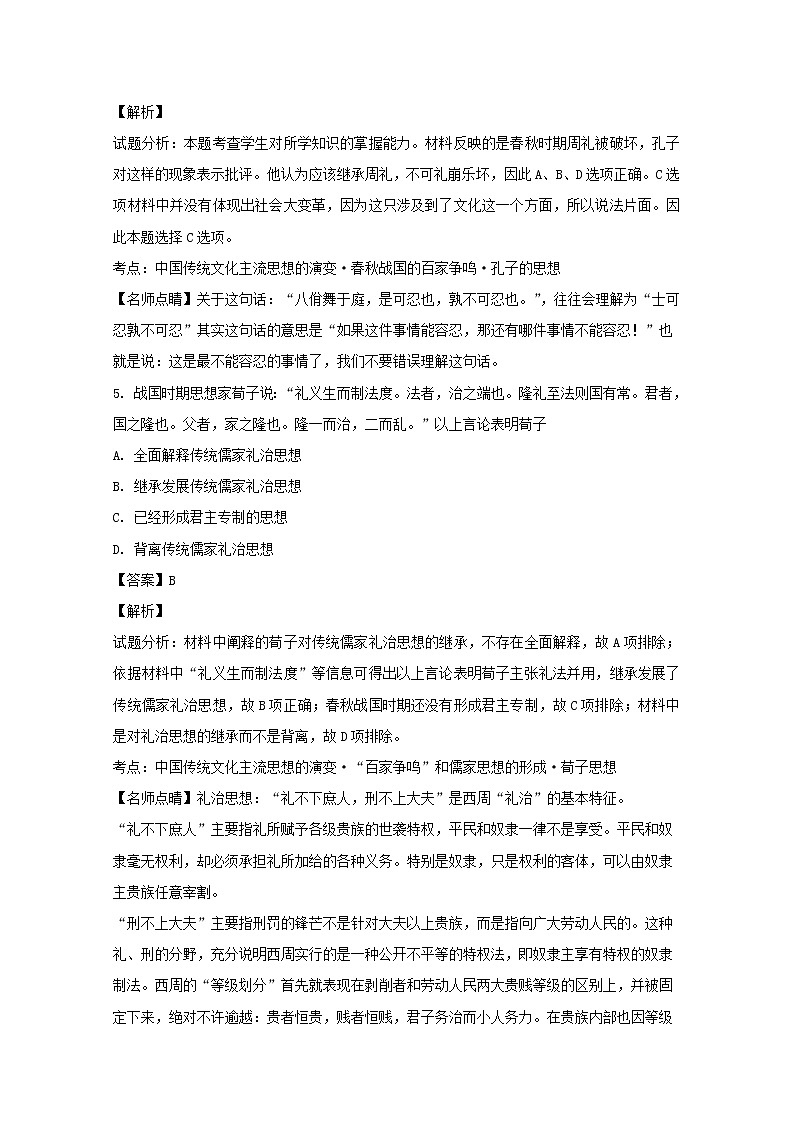 【解析】

试题分析：本题考查学生对所学知识的掌握能力。材料反映的是春秋时期周礼被破坏，孔子对这样的现象表示批评。他认为应该继承周礼，不可礼崩乐坏，因此A、B、D选项正确。C选项材料中并没有体现出社会大变革，因为这只涉及到了文化这一个方面，所以说法片面。因此本题选择C选项。

考点：中国传统文化主流思想的演变·春秋战国的百家争鸣·孔子的思想

【名师点睛】关于这句话：“八佾舞于庭，是可忍也，孰不可忍也。”，往往会理解为“士可忍孰不可忍”其实这句话的意思是“如果这件事情能容忍，那还有哪件事情不能容忍！”也就是说：这是最不能容忍的事情了，我们不要错误理解这句话。

5. 战国时期思想家荀子说：“礼义生而制法度。法者，治之端也。隆礼至法则国有常。君者，国之隆也。父者，家之隆也。隆一而治，二而乱。”以上言论表明荀子

A. 全面解释传统儒家礼治思想

B. 继承发展传统儒家礼治思想

C. 已经形成君主专制的思想

D. 背离传统儒家礼治思想

【答案】B

【解析】

试题分析：材料中阐释的荀子对传统儒家礼治思想的继承，不存在全面解释，故A项排除；依据材料中“礼义生而制法度”等信息可得出以上言论表明荀子主张礼法并用，继承发展了传统儒家礼治思想，故B项正确；春秋战国时期还没有形成君主专制，故C项排除；材料中是对礼治思想的继承而不是背离，故D项排除。

考点：中国传统文化主流思想的演变·“百家争鸣”和儒家思想的形成·荀子思想

【名师点睛】礼治思想：“礼不下庶人，刑不上大夫”是西周“礼治”的基本特征。

“礼不下庶人”主要指礼所赋予各级贵族的世袭特权，平民和奴隶一律不是享受。平民和奴隶毫无权利，却必须承担礼所加给的各种义务。特别是奴隶，只是权利的客体，可以由奴隶主贵族任意宰割。

“刑不上大夫”主要指刑罚的锋芒不是针对大夫以上贵族，而是指向广大劳动人民的。这种礼、刑的分野，充分说明西周实行的是一种公开不平等的特权法，即奴隶主享有特权的奴隶制法。西周的“等级划分”首先就表现在剥削者和劳动人民两大贵贱等级的区别上，并被固定下来，绝对不许逾越：贵者恒贵，贱者恒贱，君子务治而小人务力。在贵族内部也因等级